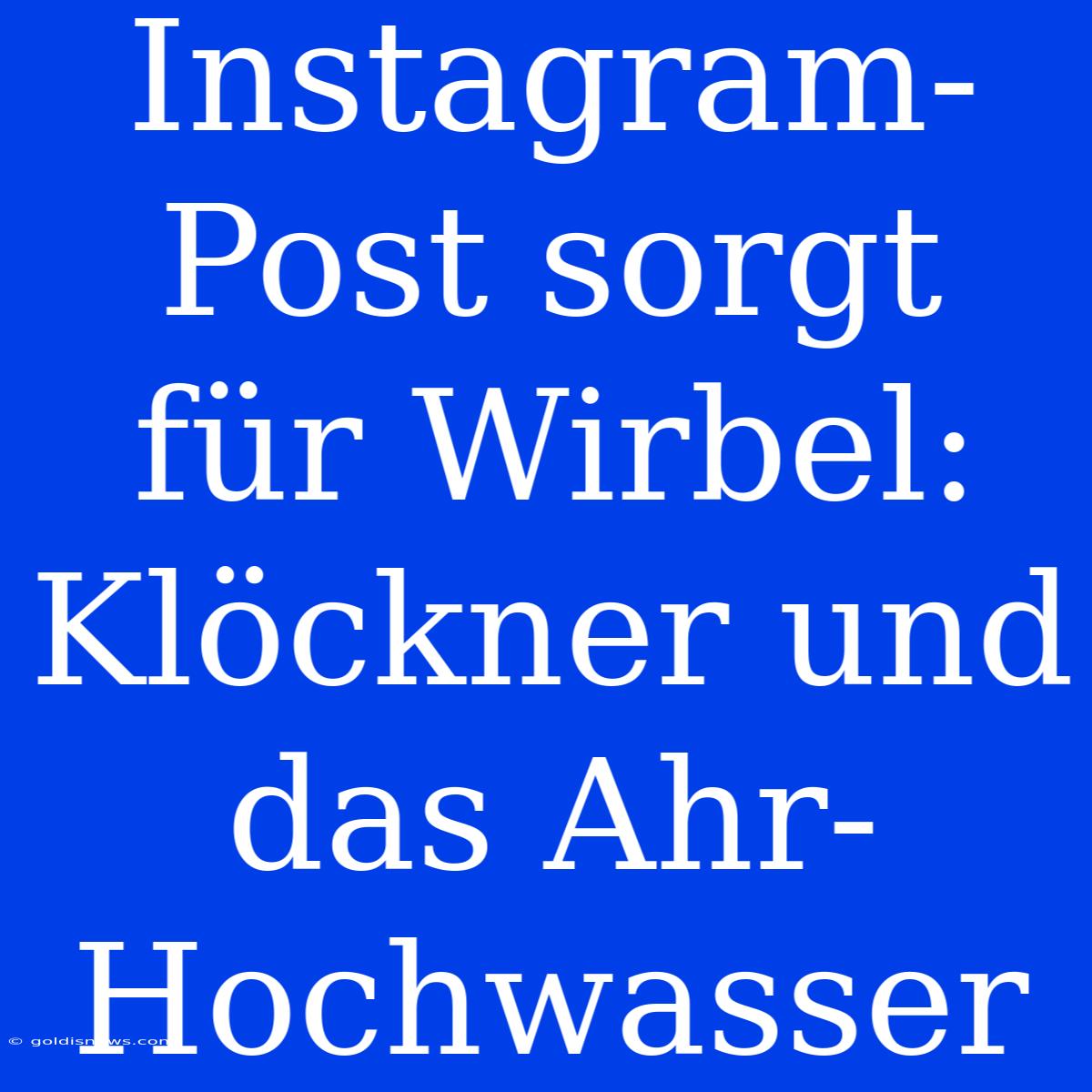 Instagram-Post sorgt für Wirbel: Klöckner und das Ahr-Hochwasser

© goldisnews.com